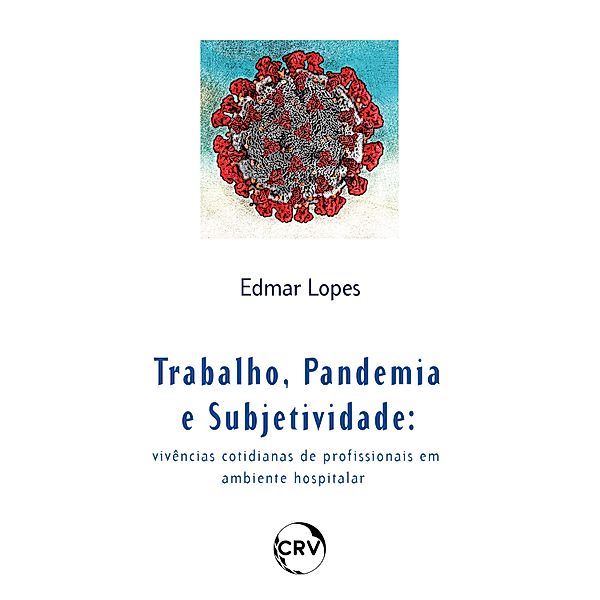 Edmar Lopes

Trabalho, Pandemia e Subjetividade:

vivências cotidianas de profissionais em ambiente hospitalar

CRV